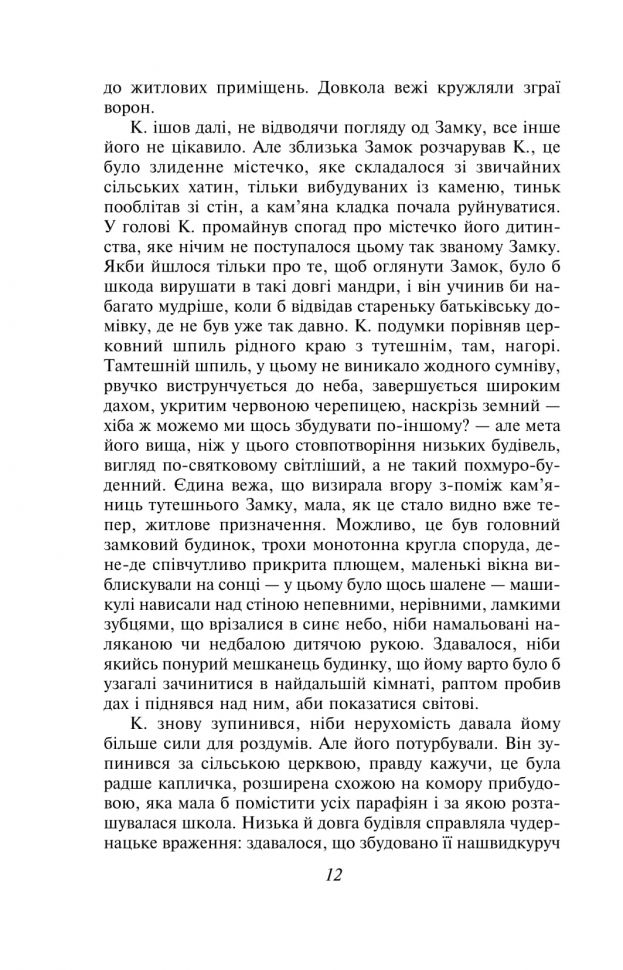 до житлових приміщень. Довкола вежі кружляли зграї ворон.

К. ішов далі, не відводячи погляду од Замку, все інше його не цікавило. Але зблизька Замок розчарував К., це було злиденне містечко, яке складалося зі звичайних сільських хатин, тільки вибудуваних із каменю, тиньк пооблітав зі стін, а кам'яна кладка почала руйнуватися. У голові К. промайнув спогад про містечко його дитинства, яке нічим не поступалося цьому так званому Замку. Якби йшлося тільки про те, щоб оглянути Замок, було б шкода вирушати в такі довгі мандри, і він учинив би набагато мудріше, коли б відвідав стареньку батьківську домівку, де не був уже так давно. К. подумки порівняв церковний шпиль рідного краю з тутешнім, там, нагорі. Тамтешній шпиль, у цьому не виникало жодного сумніву, рвучко виструнчується до неба, завершується широким дахом, укритим червоною черепицею, наскрізь земний — хіба ж можемо ми щось збудувати по-іншому? — але мета його вища, ніж у цього стовпотворіння низьких будівель, вигляд по-святковому світліший, а не такий похмуро-буденний. Єдина вежа, що визирала вгору з-поміж кам'яниць тутешнього Замку, мала, як це стало видно вже тепер, житлове призначення. Можливо, це був головний замковий будинок, трохи монотонна кругла споруда, де-не-де співчутливо прикрита плющем, маленькі вікна виблискували на сонці — у цьому було щось шалене — машикулі нависали над стіною непевними, нерівними, ламкими зубцями, що врізалися в синє небо, ніби намальовані наляканою чи недбалою дитячою рукою. Здавалося, ніби якийсь понурий мешканець будинку, що йому варто було б узагалі зачинитися в найдальшій кімнаті, раптом пробив дах і піднявся над ним, аби показатися світові.

К. знову зупинився, ніби нерухомість давала йому більше сили для роздумів. Але його потурбували. Він зупинився за сільською церквою, правду кажучи, це була радше капличка, розширена схожою на комору прибудовою, яка мала б помістити усіх парафіян і за якою розташувалася школа. Низька й довга будівля справляла чудернацьке враження: здавалося, що збудовано її нашвидкуруч

12